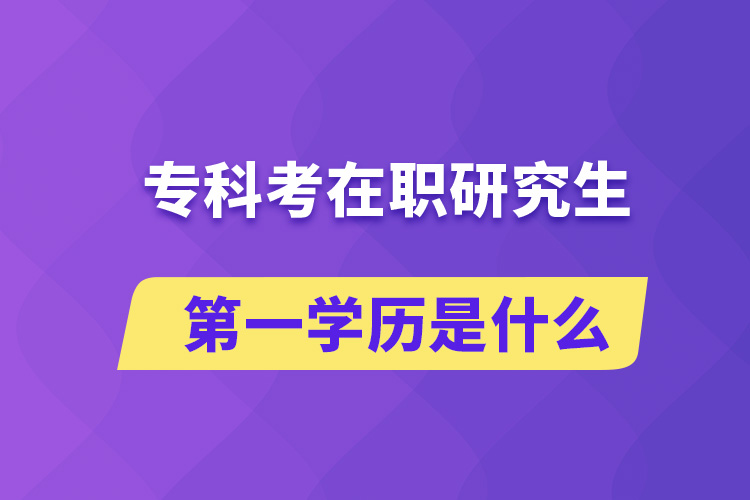 专科考在职研究生

第一学历是什么